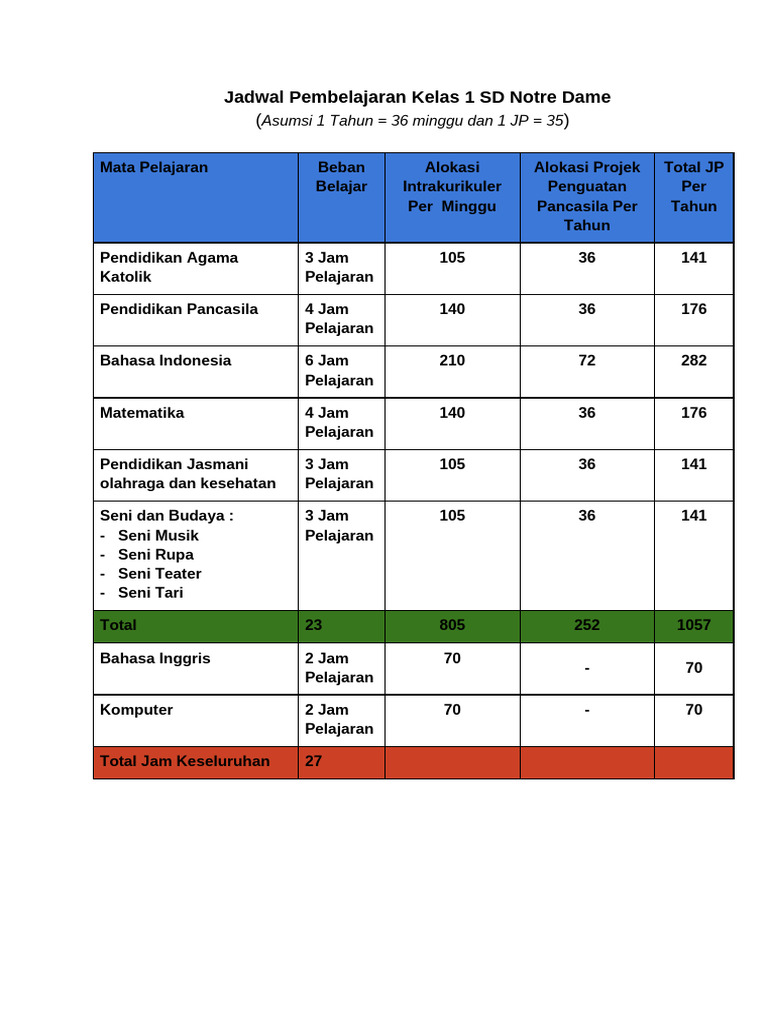 Jadwal Pembelajaran Kelas 1 SD Notre Dame

(Asumsi 1 Tahun = 36 minggu dan 1 JP = 35)

| Mata Pelajaran | Beban Belajar | Alokasi Intrakurikuler Per Minggu | Alokasi Projek Penguatan Pancasila Per Tahun | Total JP Per Tahun |
|---|---|---|---|---|
| Pendidikan Agama Katolik | 3 Jam Pelajaran | 105 | 36 | 141 |
| Pendidikan Pancasila | 4 Jam Pelajaran | 140 | 36 | 176 |
| Bahasa Indonesia | 6 Jam Pelajaran | 210 | 72 | 282 |
| Matematika | 4 Jam Pelajaran | 140 | 36 | 176 |
| Pendidikan Jasmani olahraga dan kesehatan | 3 Jam Pelajaran | 105 | 36 | 141 |
| Seni dan Budaya : - Seni Musik - Seni Rupa - Seni Teater - Seni Tari | 3 Jam Pelajaran | 105 | 36 | 141 |
| Total | 23 | 805 | 252 | 1057 |
| Bahasa Inggris | 2 Jam Pelajaran | 70 | - | 70 |
| Komputer | 2 Jam Pelajaran | 70 | - | 70 |
| Total Jam Keseluruhan | 27 | | | |